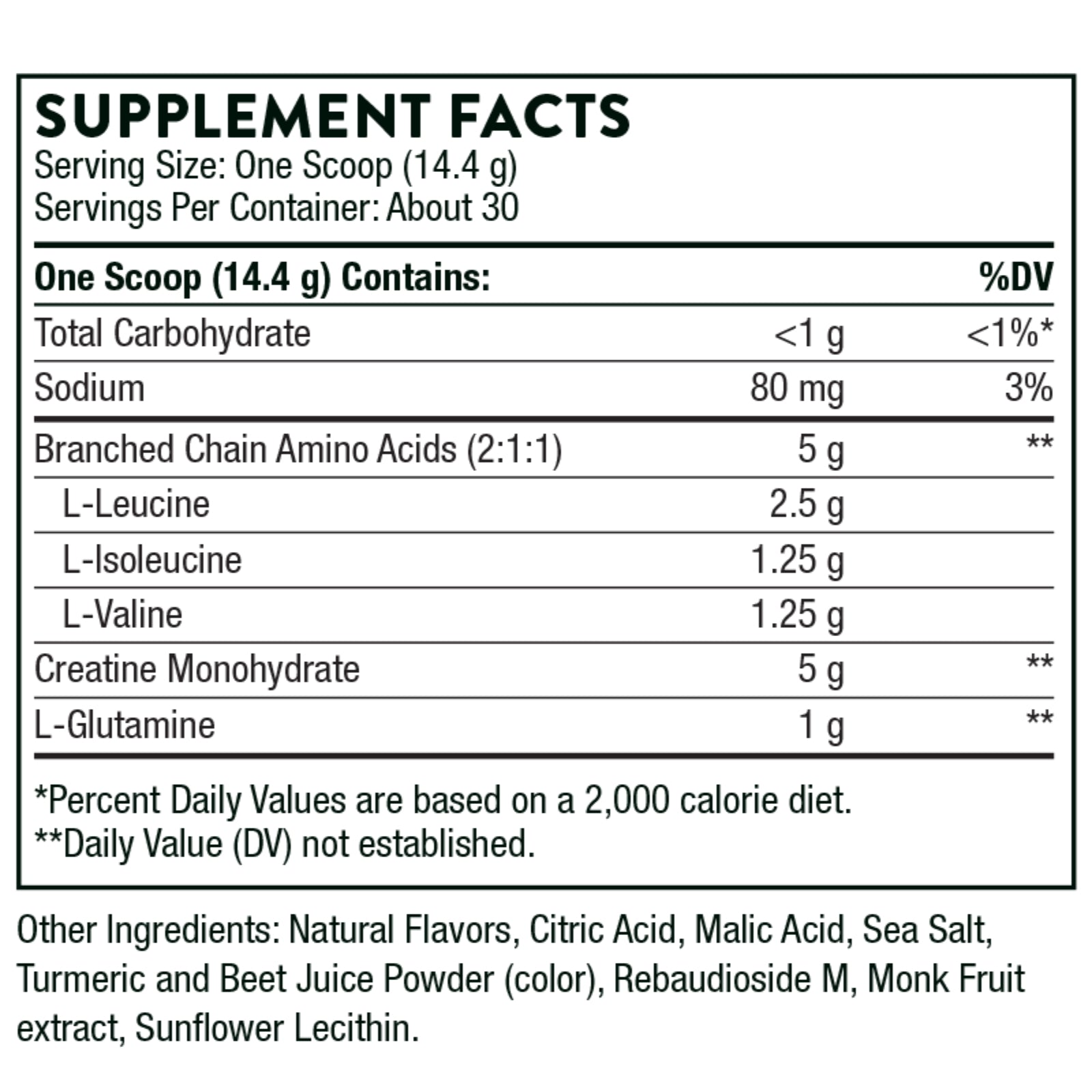 SUPPLEMENT FACTS
Serving Size: One Scoop (14.4 g)
Servings Per Container: About 30

| One Scoop (14.4 g) Contains: | | %DV |
|---|---|---|
| Total Carbohydrate | <1 g | <1%* |
| Sodium | 80 mg | 3% |
| Branched Chain Amino Acids (2:1:1) | 5 g | ** |
| L-Leucine | 2.5 g | |
| L-Isoleucine | 1.25 g | |
| L-Valine | 1.25 g | |
| Creatine Monohydrate | 5 g | ** |
| L-Glutamine | 1 g | ** |

*Percent Daily Values are based on a 2,000 calorie diet.
**Daily Value (DV) not established.

Other Ingredients: Natural Flavors, Citric Acid, Malic Acid, Sea Salt, Turmeric and Beet Juice Powder (color), Rebaudioside M, Monk Fruit extract, Sunflower Lecithin.